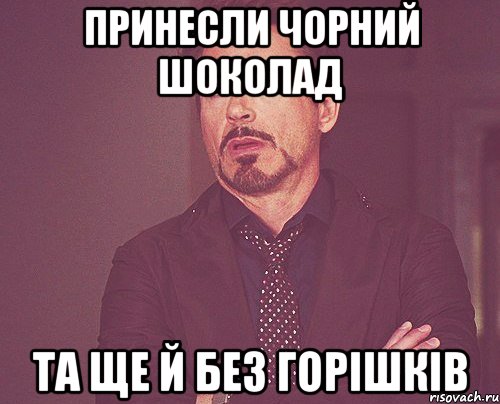 ПРИНЕСЛИ ЧОРНИЙ ШОКОЛАД

ТА ЩЕ Й БЕЗ ГОРІШКІВ

risovach.ru